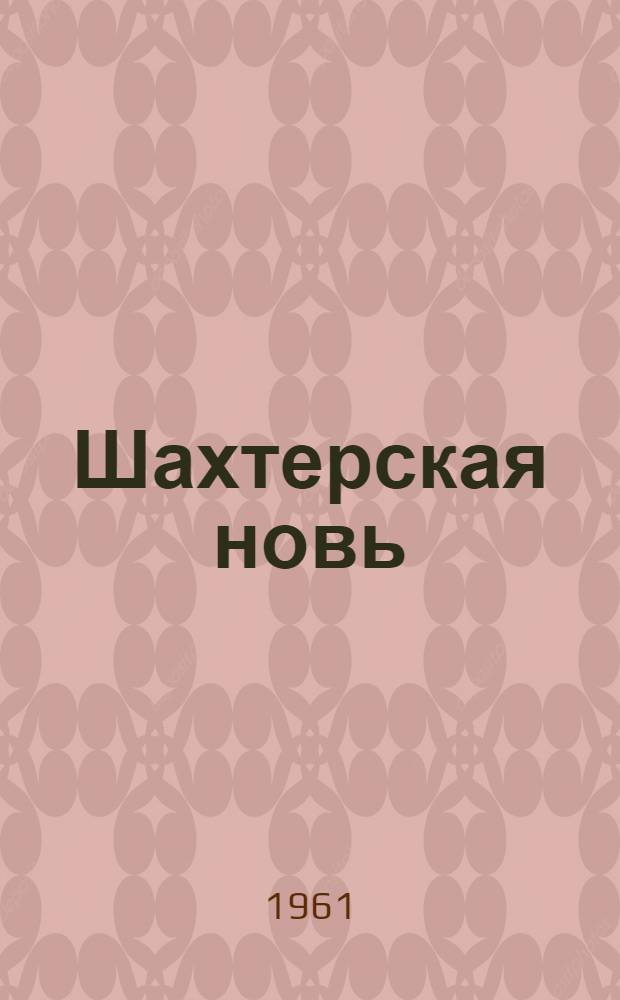 Шахтерская новь

1961